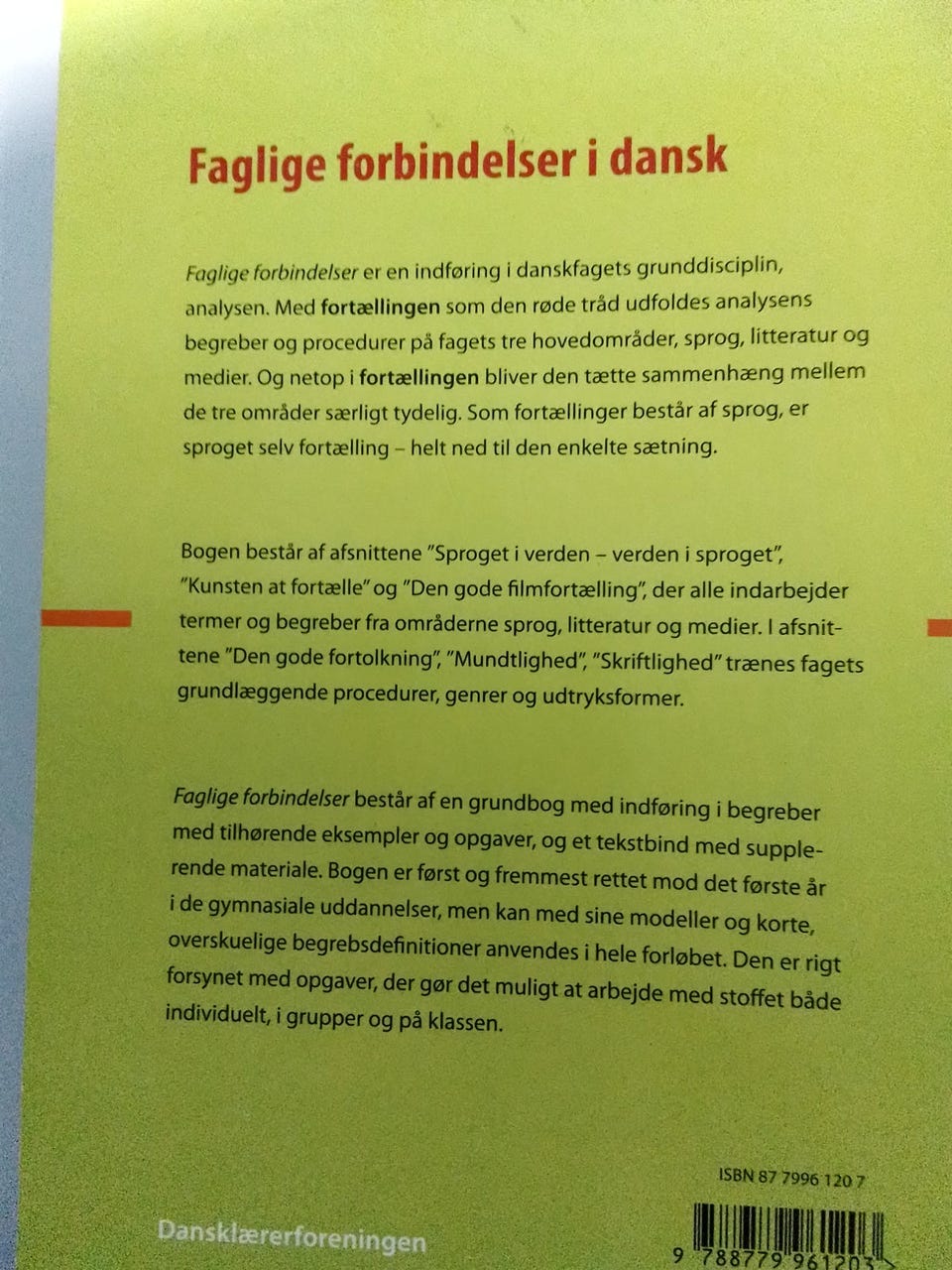 Faglige forbindelser i dansk

Faglige forbindelser er en indføring i danskfagets grunddisciplin, analysen. Med fortællingen som den røde tråd udfoldes analysens begreber og procedurer på fagets tre hovedområder, sprog, litteratur og medier. Og netop i fortællingen bliver den tætte sammenhæng mellem de tre områder særligt tydelig. Som fortællinger består af sprog, er sproget selv fortælling – helt ned til den enkelte sætning.

Bogen består af afsnittene "Sproget i verden – verden i sproget", "Kunsten at fortælle" og "Den gode filmfortælling", der alle indarbejder termer og begreber fra områderne sprog, litteratur og medier. I afsnittene "Den gode fortolkning", "Mundtlighed", "Skriftlighed" trænes fagets grundlæggende procedurer, genrer og udtryksformer.

Faglige forbindelser består af en grundbog med indføring i begreber med tilhørende eksempler og opgaver, og et tekstbind med supplerende materiale. Bogen er først og fremmest rettet mod det første år i de gymnasiale uddannelser, men kan med sine modeller og korte, overskuelige begrebsdefinitioner anvendes i hele forløbet. Den er rigt forsynet med opgaver, der gør det muligt at arbejde med stoffet både individuelt, i grupper og på klassen.

ISBN 87 7996 120 7

Dansklærerforeningen

9 788779 961203